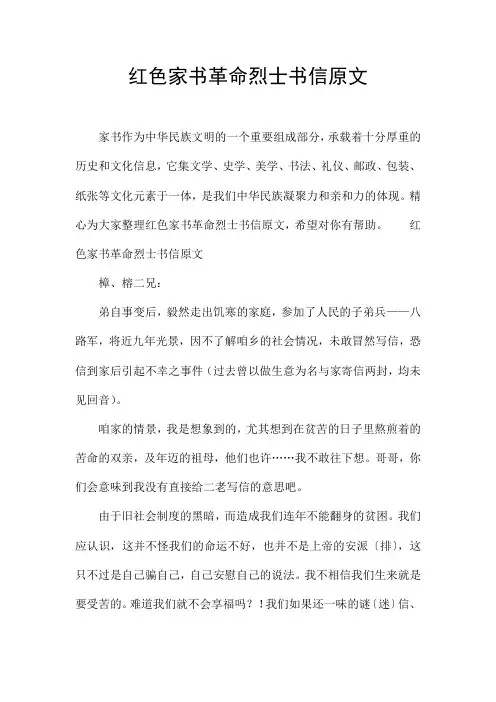 红色家书革命烈士书信原文

家书作为中华民族文明的一个重要组成部分，承载着十分厚重的历史和文化信息，它集文学、史学、美学、书法、礼仪、邮政、包装、纸张等文化元素于一体，是我们中华民族凝聚力和亲和力的体现。精心为大家整理红色家书革命烈士书信原文，希望对你有帮助。 红色家书革命烈士书信原文

樟、榕二兄：

弟自事变后，毅然走出饥寒的家庭，参加了人民的子弟兵——八路军，将近九年光景，因不了解咱乡的社会情况，未敢冒然写信，恐信到家后引起不幸之事件（过去曾以做生意为名与家寄信两封，均未见回音）。

咱家的情景，我是想象到的，尤其想到在贫苦的日子里熬煎着的苦命的双亲，及年迈的祖母，他们也许……我不敢往下想。哥哥，你们会意味到我没有直接给二老写信的意思吧。

由于旧社会制度的黑暗，而造成我们连年不能翻身的贫困。我们应认识，这并不怪我们的命运不好，也并不是上帝的安派〔排〕，这只不过是自己骗自己，自己安慰自己的说法。我不相信我们生来就是要受苦的。难道我们就不会享福吗？！我们如果还一味的谜〔迷〕信、